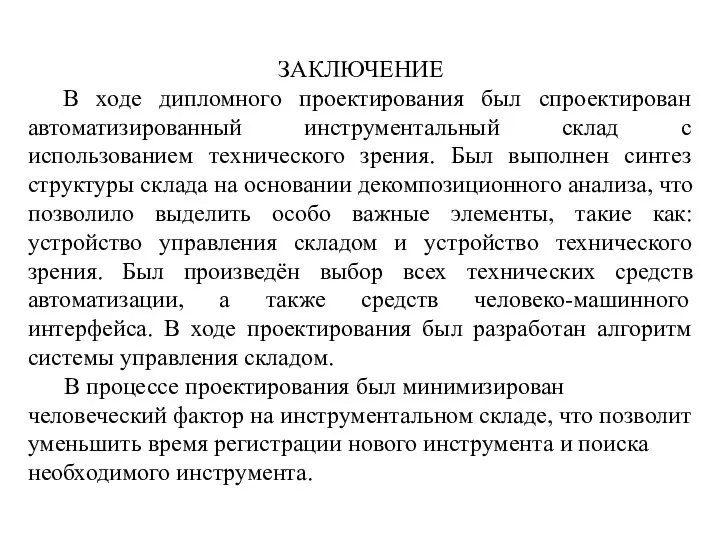 ЗАКЛЮЧЕНИЕ

В ходе дипломного проектирования был спроектирован автоматизированный инструментальный склад с использованием технического зрения. Был выполнен синтез структуры склада на основании декомпозиционного анализа, что позволило выделить особо важные элементы, такие как: устройство управления складом и устройство технического зрения. Был произведён выбор всех технических средств автоматизации, а также средств человеко-машинного интерфейса. В ходе проектирования был разработан алгоритм системы управления складом.

В процессе проектирования был минимизирован человеческий фактор на инструментальном складе, что позволит уменьшить время регистрации нового инструмента и поиска необходимого инструмента.